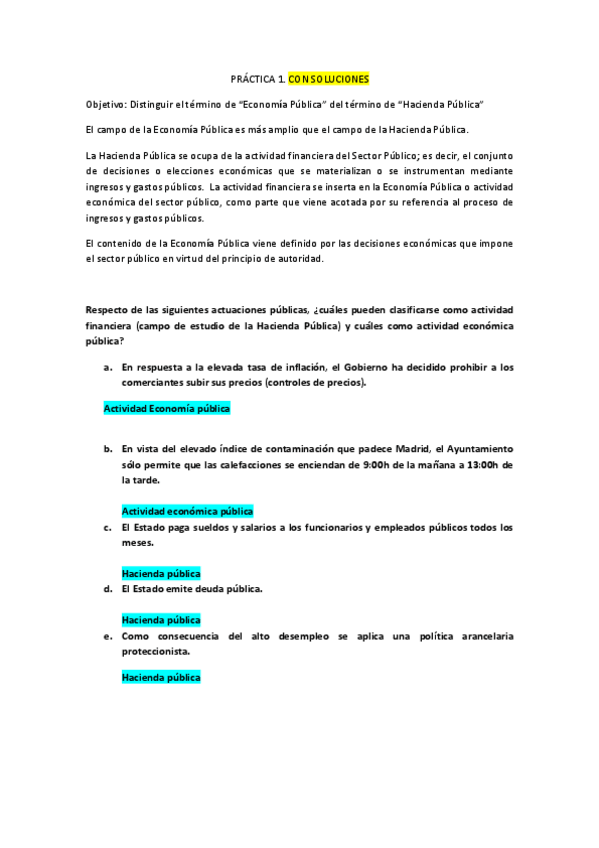 PRÁCTICA 1. CON SOLUCIONES

Objetivo: Distinguir el término de "Economía Pública" del término de "Hacienda Pública"

El campo de la Economía Pública es más amplio que el campo de la Hacienda Pública.

La Hacienda Pública se ocupa de la actividad financiera del Sector Público; es decir, el conjunto de decisiones o elecciones económicas que se materializan o se instrumentan mediante ingresos y gastos públicos. La actividad financiera se inserta en la Economía Pública o actividad económica del sector público, como parte que viene acotada por su referencia al proceso de ingresos y gastos públicos.

El contenido de la Economía Pública viene definido por las decisiones económicas que impone el sector público en virtud del principio de autoridad.

Respecto de las siguientes actuaciones públicas, ¿cuáles pueden clasificarse como actividad financiera (campo de estudio de la Hacienda Pública) y cuáles como actividad económica pública?

a. En respuesta a la elevada tasa de inflación, el Gobierno ha decidido prohibir a los comerciantes subir sus precios (controles de precios).

Actividad Economía pública

b. En vista del elevado índice de contaminación que padece Madrid, el Ayuntamiento sólo permite que las calefacciones se enciendan de 9:00h de la mañana a 13:00h de la tarde.

Actividad económica pública

c. El Estado paga sueldos y salarios a los funcionarios y empleados públicos todos los meses.

Hacienda pública

d. El Estado emite deuda pública.

Hacienda pública

e. Como consecuencia del alto desempleo se aplica una política arancelaria proteccionista.

Hacienda pública